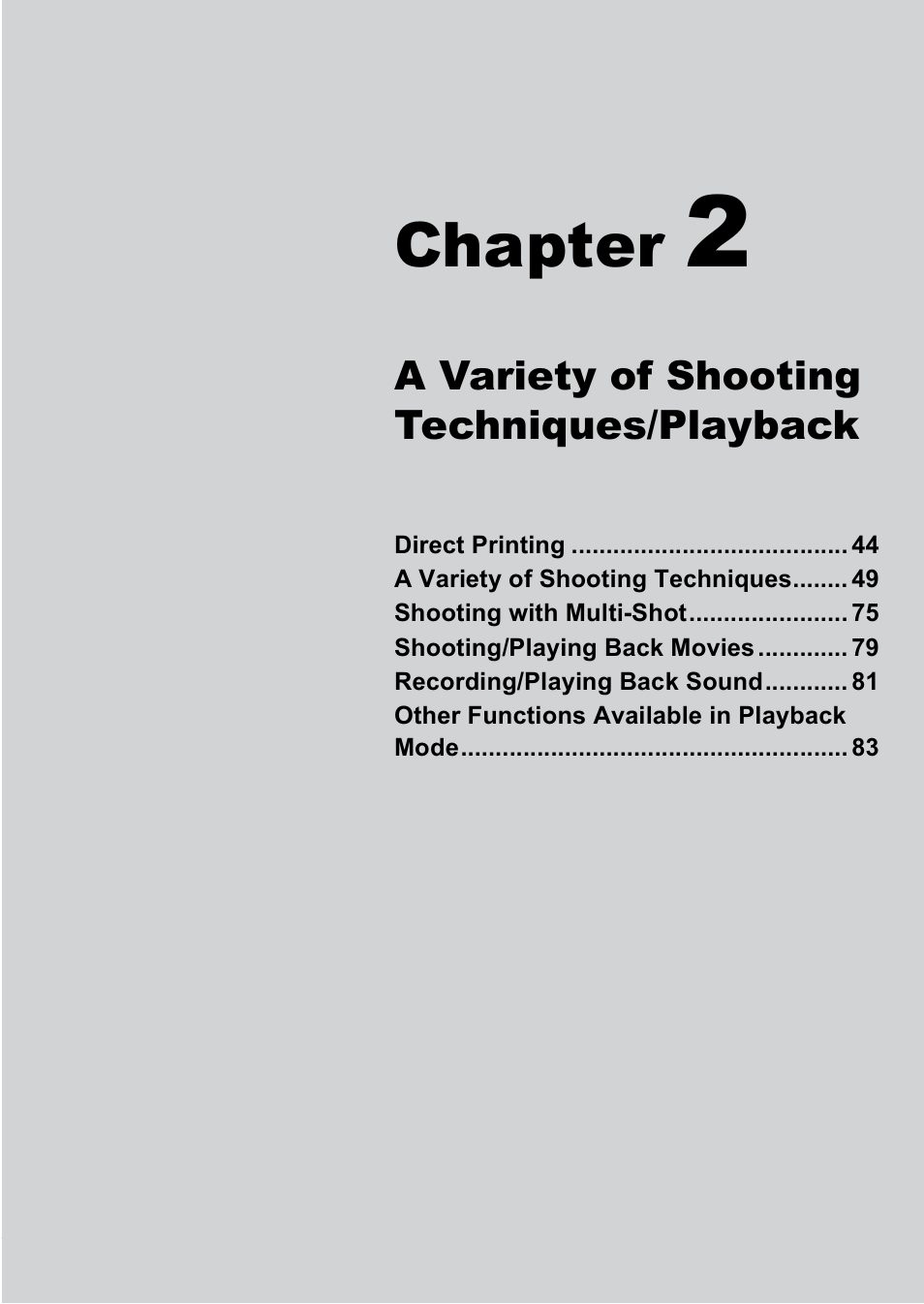 Chapter 2

A Variety of Shooting Techniques/Playback

Direct Printing ....................................... 44
A Variety of Shooting Techniques........ 49
Shooting with Multi-Shot....................... 75
Shooting/Playing Back Movies ............. 79
Recording/Playing Back Sound............ 81
Other Functions Available in Playback Mode....................................................... 83